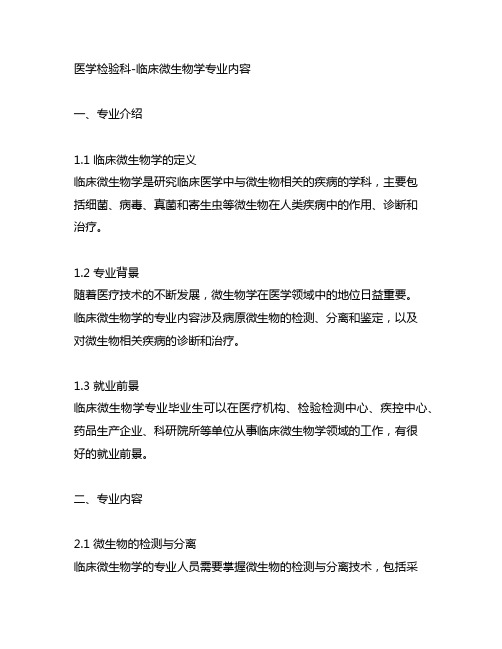 医学检验科-临床微生物学专业内容

一、专业介绍

1.1 临床微生物学的定义
临床微生物学是研究临床医学中与微生物相关的疾病的学科，主要包括细菌、病毒、真菌和寄生虫等微生物在人类疾病中的作用、诊断和治疗。

1.2 专业背景
随着医疗技术的不断发展，微生物学在医学领域中的地位日益重要。临床微生物学的专业内容涉及病原微生物的检测、分离和鉴定，以及对微生物相关疾病的诊断和治疗。

1.3 就业前景
临床微生物学专业毕业生可以在医疗机构、检验检测中心、疾控中心、药品生产企业、科研院所等单位从事临床微生物学领域的工作，有很好的就业前景。

二、专业内容

2.1 微生物的检测与分离
临床微生物学的专业人员需要掌握微生物的检测与分离技术，包括采